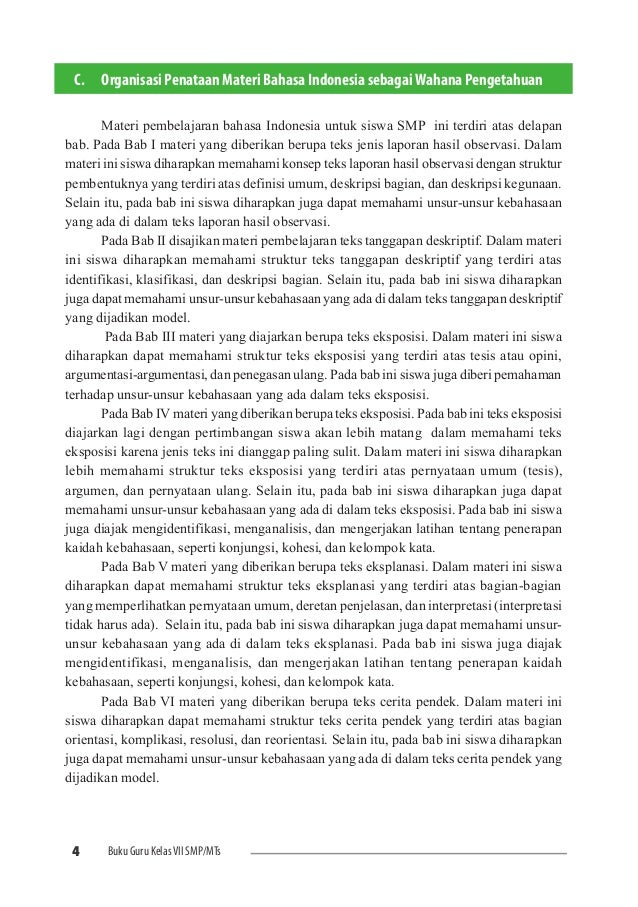 C. Organisasi Penataan Materi Bahasa Indonesia sebagai Wahana Pengetahuan

Materi pembelajaran bahasa Indonesia untuk siswa SMP ini terdiri atas delapan bab. Pada Bab I materi yang diberikan berupa teks jenis laporan hasil observasi. Dalam materi ini siswa diharapkan memahami konsep teks laporan hasil observasi dengan struktur pembentuknya yang terdiri atas definisi umum, deskripsi bagian, dan deskripsi kegunaan. Selain itu, pada bab ini siswa diharapkan juga dapat memahami unsur-unsur kebahasaan yang ada di dalam teks laporan hasil observasi.

Pada Bab II disajikan materi pembelajaran teks tanggapan deskriptif. Dalam materi ini siswa diharapkan memahami struktur teks tanggapan deskriptif yang terdiri atas identifikasi, klasifikasi, dan deskripsi bagian. Selain itu, pada bab ini siswa diharapkan juga dapat memahami unsur-unsur kebahasaan yang ada di dalam teks tanggapan deskriptif yang dijadikan model.

Pada Bab III materi yang diajarkan berupa teks eksposisi. Dalam materi ini siswa diharapkan dapat memahami struktur teks eksposisi yang terdiri atas tesis atau opini, argumentasi-argumentasi, dan penegasan ulang. Pada bab ini siswa juga diberi pemahaman terhadap unsur-unsur kebahasaan yang ada dalam teks eksposisi.

Pada Bab IV materi yang diberikan berupa teks eksposisi. Pada bab ini teks eksposisi diajarkan lagi dengan pertimbangan siswa akan lebih matang dalam memahami teks eksposisi karena jenis teks ini dianggap paling sulit. Dalam materi ini siswa diharapkan lebih memahami struktur teks eksposisi yang terdiri atas pernyataan umum (tesis), argumen, dan pernyataan ulang. Selain itu, pada bab ini siswa diharapkan juga dapat memahami unsur-unsur kebahasaan yang ada di dalam teks eksposisi. Pada bab ini siswa juga diajak mengidentifikasi, menganalisis, dan mengerjakan latihan tentang penerapan kaidah kebahasaan, seperti konjungsi, kohesi, dan kelompok kata.

Pada Bab V materi yang diberikan berupa teks eksplanasi. Dalam materi ini siswa diharapkan dapat memahami struktur teks eksplanasi yang terdiri atas bagian-bagian yang memperlihatkan pernyataan umum, deretan penjelasan, dan interpretasi (interpretasi tidak harus ada). Selain itu, pada bab ini siswa diharapkan juga dapat memahami unsur-unsur kebahasaan yang ada di dalam teks eksplanasi. Pada bab ini siswa juga diajak mengidentifikasi, menganalisis, dan mengerjakan latihan tentang penerapan kaidah kebahasaan, seperti konjungsi, kohesi, dan kelompok kata.

Pada Bab VI materi yang diberikan berupa teks cerita pendek. Dalam materi ini siswa diharapkan dapat memahami struktur teks cerita pendek yang terdiri atas bagian orientasi, komplikasi, resolusi, dan reorientasi. Selain itu, pada bab ini siswa diharapkan juga dapat memahami unsur-unsur kebahasaan yang ada di dalam teks cerita pendek yang dijadikan model.

4 Buku Guru Kelas VII SMP/MTs